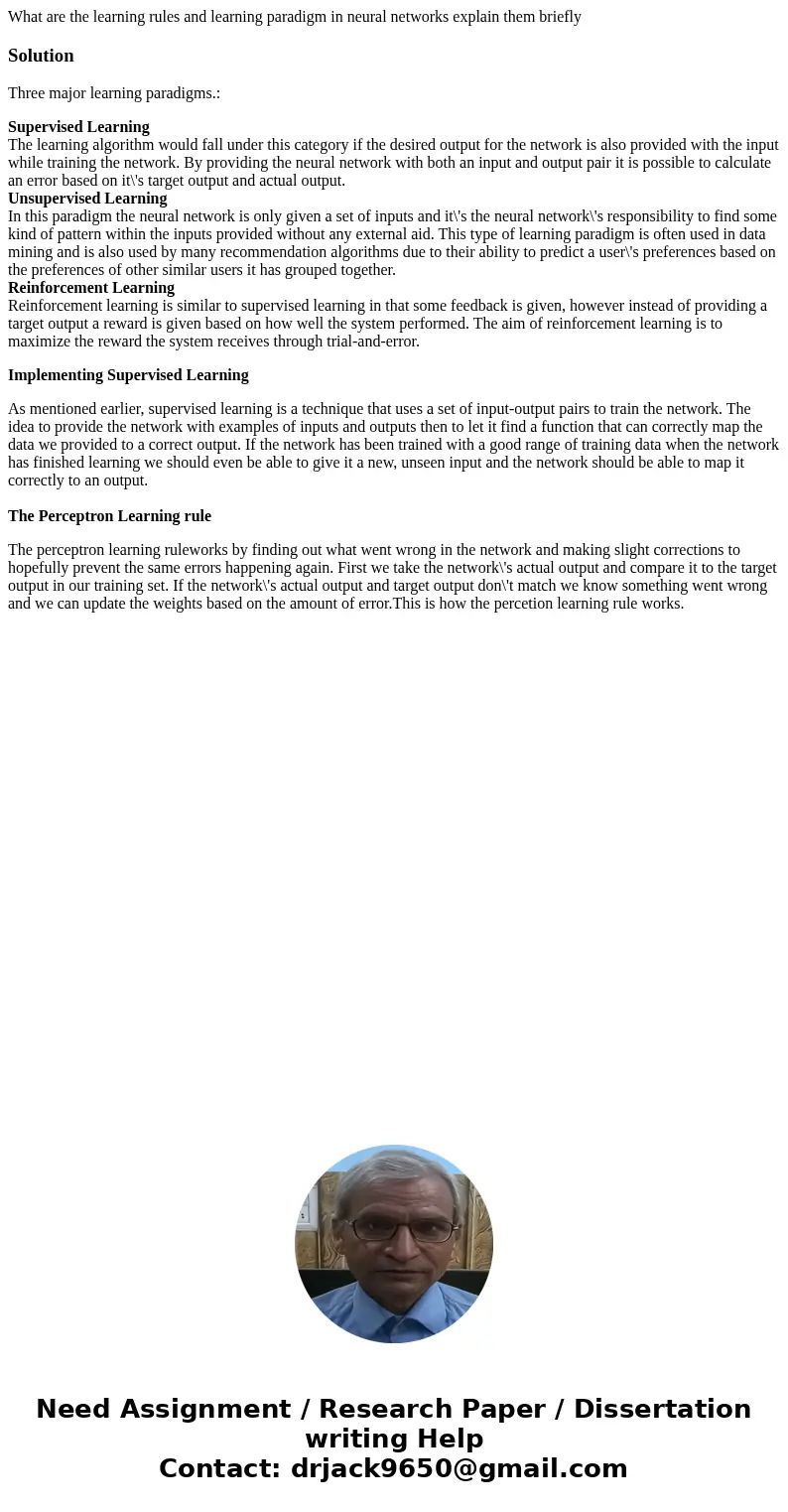 What are the learning rules and learning paradigm in neural networks explain them briefly

Solution

Three major learning paradigms.:

Supervised Learning
The learning algorithm would fall under this category if the desired output for the network is also provided with the input while training the network. By providing the neural network with both an input and output pair it is possible to calculate an error based on it\'s target output and actual output.
Unsupervised Learning
In this paradigm the neural network is only given a set of inputs and it\'s the neural network\'s responsibility to find some kind of pattern within the inputs provided without any external aid. This type of learning paradigm is often used in data mining and is also used by many recommendation algorithms due to their ability to predict a user\'s preferences based on the preferences of other similar users it has grouped together.
Reinforcement Learning
Reinforcement learning is similar to supervised learning in that some feedback is given, however instead of providing a target output a reward is given based on how well the system performed. The aim of reinforcement learning is to maximize the reward the system receives through trial-and-error.

Implementing Supervised Learning

As mentioned earlier, supervised learning is a technique that uses a set of input-output pairs to train the network. The idea to provide the network with examples of inputs and outputs then to let it find a function that can correctly map the data we provided to a correct output. If the network has been trained with a good range of training data when the network has finished learning we should even be able to give it a new, unseen input and the network should be able to map it correctly to an output.

The Perceptron Learning rule

The perceptron learning ruleworks by finding out what went wrong in the network and making slight corrections to hopefully prevent the same errors happening again. First we take the network\'s actual output and compare it to the target output in our training set. If the network\'s actual output and target output don\'t match we know something went wrong and we can update the weights based on the amount of error.This is how the percetion learning rule works.

Need Assignment / Research Paper / Dissertation writing Help
Contact: drjack9650@gmail.com